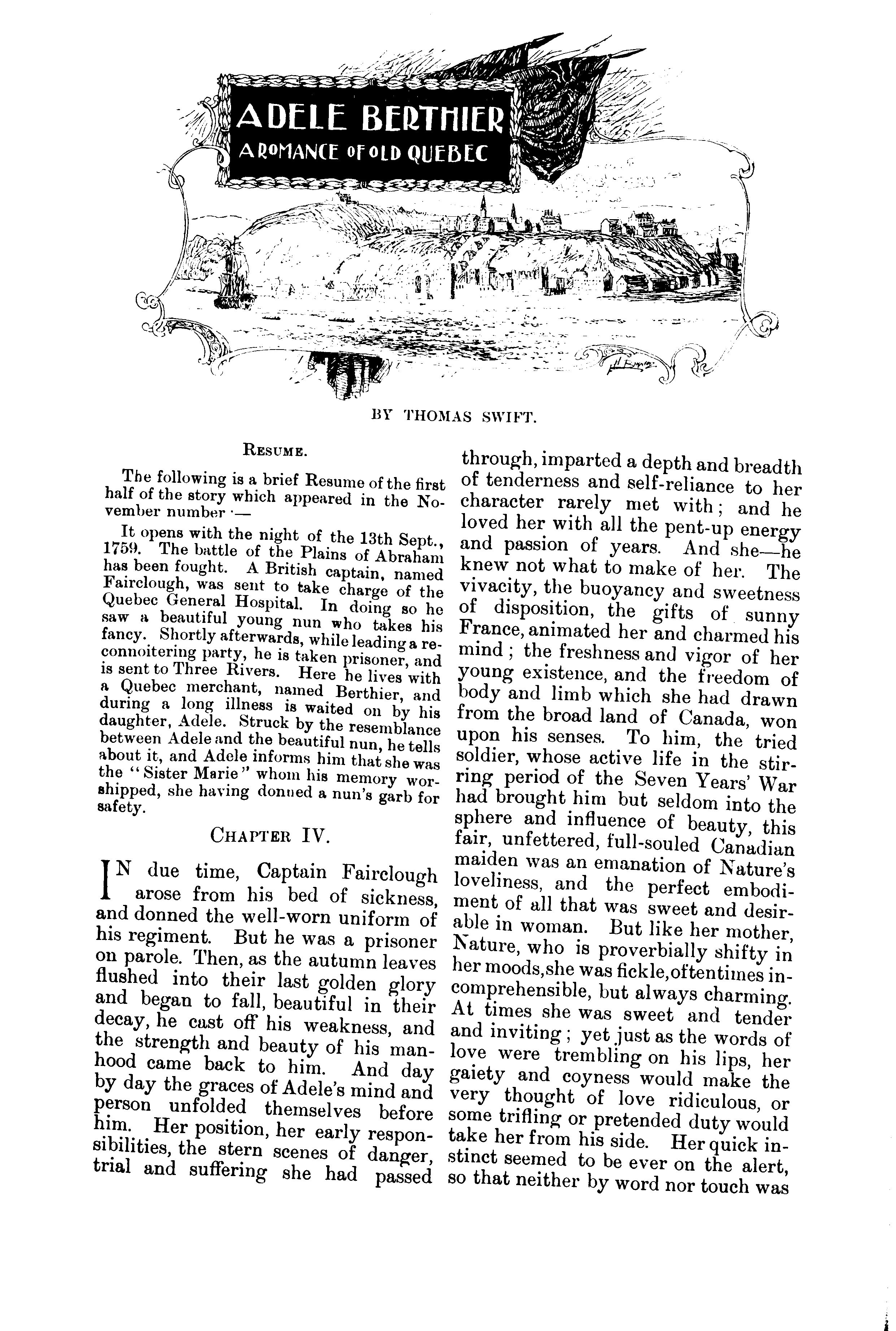 ADELE BERTHIER

A ROMANCE OF OLD QUEBEC

BY THOMAS SWIFT.

RESUME.

The following is a brief Resume of the first half of the story which appeared in the November number :—

It opens with the night of the 13th Sept., 1759. The battle of the Plains of Abraham has been fought. A British captain, named Fairclough, was sent to take charge of the Quebec General Hospital. In doing so he saw a beautiful young nun who takes his fancy. Shortly afterwards, while leading a reconnoitering party, he is taken prisoner, and is sent to Three Rivers. Here he lives with a Quebec merchant, named Berthier, and during a long illness is waited on by his daughter, Adele. Struck by the resemblance between Adele and the beautiful nun, he tells about it, and Adele informs him that she was the "Sister Marie" whom his memory worshipped, she having donned a nun's garb for safety.

CHAPTER IV.

IN due time, Captain Fairclough arose from his bed of sickness, and donned the well-worn uniform of his regiment. But he was a prisoner on parole. Then, as the autumn leaves flushed into their last golden glory and began to fall, beautiful in their decay, he cast off his weakness, and the strength and beauty of his manhood came back to him. And day by day the graces of Adele's mind and person unfolded themselves before him. Her position, her early responsibilities, the stern scenes of danger, trial and suffering she had passed through, imparted a depth and breadth of tenderness and self-reliance to her character rarely met with; and he loved her with all the pent-up energy and passion of years. And she—he knew not what to make of her. The vivacity, the buoyancy and sweetness of disposition, the gifts of sunny France, animated her and charmed his mind; the freshness and vigor of her young existence, and the freedom of body and limb which she had drawn from the broad land of Canada, won upon his senses. To him, the tried soldier, whose active life in the stirring period of the Seven Years' War had brought him but seldom into the sphere and influence of beauty, this fair, unfettered, full-souled Canadian maiden was an emanation of Nature's loveliness, and the perfect embodiment of all that was sweet and desirable in woman. But like her mother, Nature, who is proverbially shifty in her moods, she was fickle, oftentimes incomprehensible, but always charming. At times she was sweet and tender and inviting; yet just as the words of love were trembling on his lips, her gaiety and coyness would make the very thought of love ridiculous, or some trifling or pretended duty would take her from his side. Her quick instinct seemed to be ever on the alert, so that neither by word nor touch was